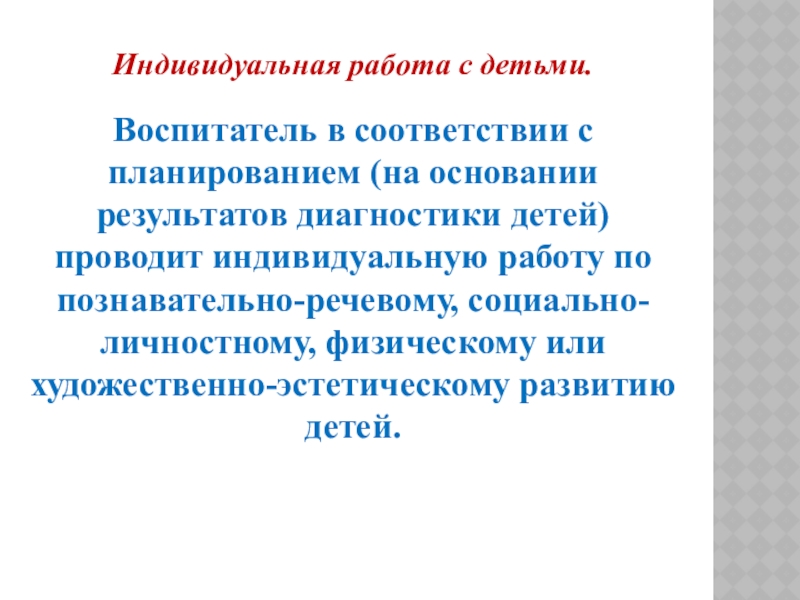 Индивидуальная работа с детьми.

Воспитатель в соответствии с планированием (на основании результатов диагностики детей) проводит индивидуальную работу по познавательно-речевому, социально-личностному, физическому или художественно-эстетическому развитию детей.